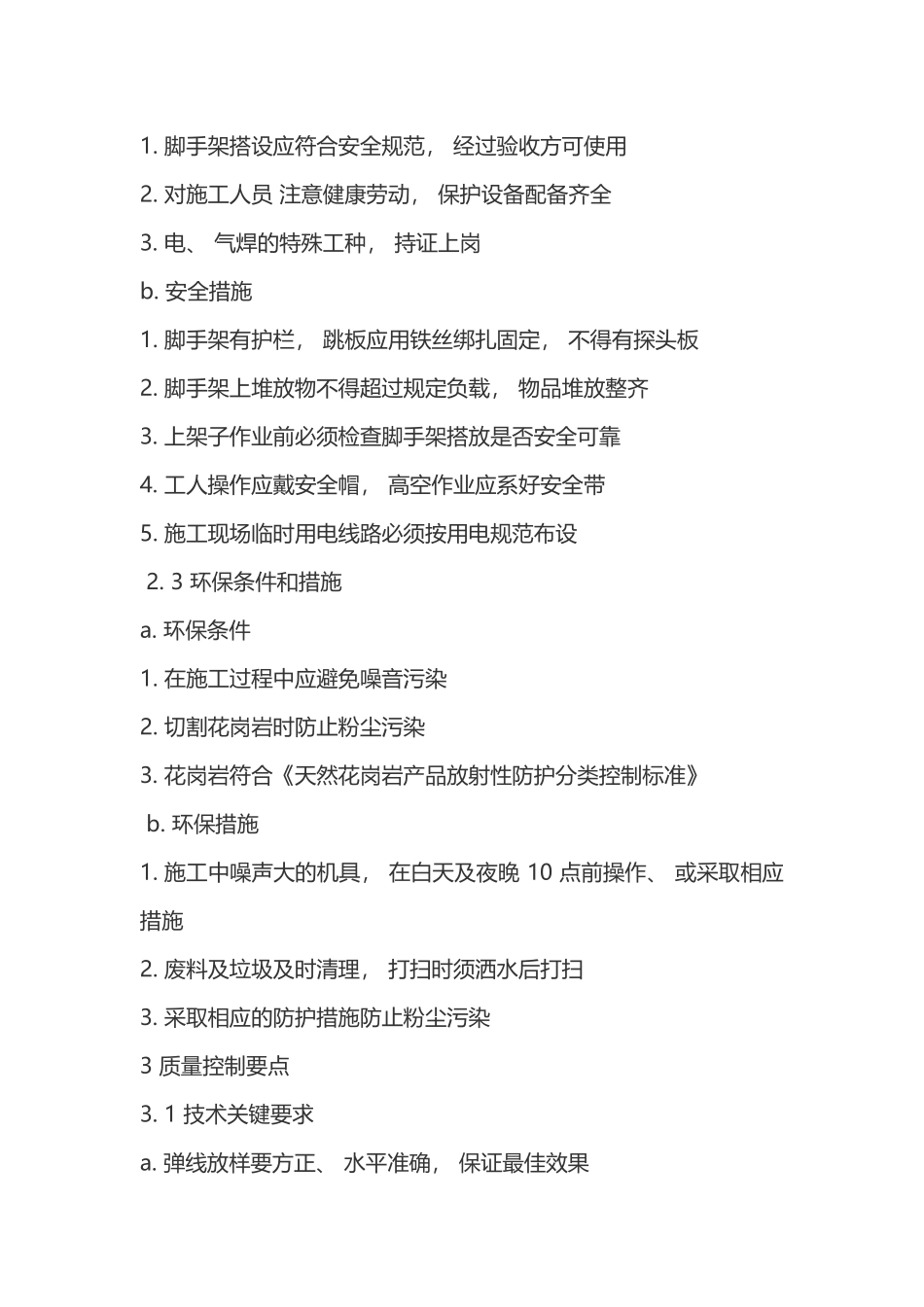 1. 脚手架搭设应符合安全规范， 经过验收方可使用

2. 对施工人员 注意健康劳动， 保护设备配备齐全

3. 电、 气焊的特殊工种， 持证上岗

b. 安全措施

1. 脚手架有护栏， 跳板应用铁丝绑扎固定， 不得有探头板

2. 脚手架上堆放物不得超过规定负载， 物品堆放整齐

3. 上架子作业前必须检查脚手架搭放是否安全可靠

4. 工人操作应戴安全帽， 高空作业应系好安全带

5. 施工现场临时用电线路必须按用电规范布设

2. 3 环保条件和措施

a. 环保条件

1. 在施工过程中应避免噪音污染

2. 切割花岗岩时防止粉尘污染

3. 花岗岩符合《天然花岗岩产品放射性防护分类控制标准》

b. 环保措施

1. 施工中噪声大的机具， 在白天及夜晚 10 点前操作、 或采取相应措施

2. 废料及垃圾及时清理， 打扫时须洒水后打扫

3. 采取相应的防护措施防止粉尘污染

3 质量控制要点

3. 1 技术关键要求

a. 弹线放样要方正、 水平准确， 保证最佳效果